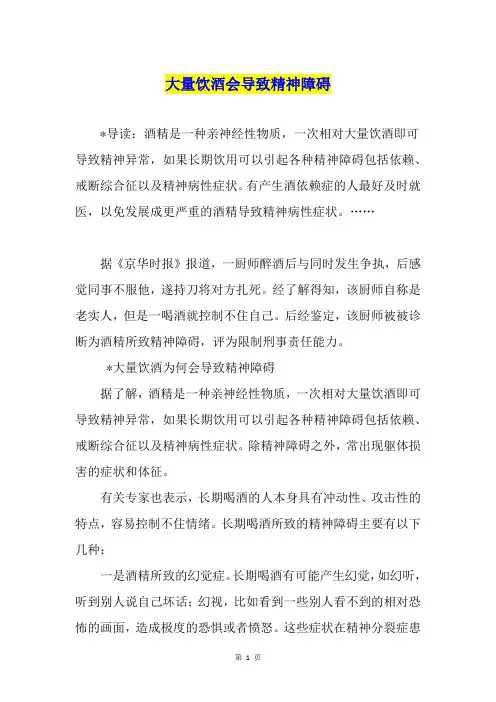 大量饮酒会导致精神障碍

*导读：酒精是一种亲神经性物质，一次相对大量饮酒即可导致精神异常，如果长期饮用可以引起各种精神障碍包括依赖、戒断综合征以及精神病性症状。有产生酒依赖症的人最好及时就医，以免发展成更严重的酒精导致精神病性症状。……

据《京华时报》报道，一厨师醉酒后与同时发生争执，后感觉同事不服他，遂持刀将对方扎死。经了解得知，该厨师自称是老实人，但是一喝酒就控制不住自己。后经鉴定，该厨师被被诊断为酒精所致精神障碍，评为限制刑事责任能力。

*大量饮酒为何会导致精神障碍

据了解，酒精是一种亲神经性物质，一次相对大量饮酒即可导致精神异常，如果长期饮用可以引起各种精神障碍包括依赖、戒断综合征以及精神病性症状。除精神障碍之外，常出现躯体损害的症状和体征。

有关专家也表示，长期喝酒的人本身具有冲动性、攻击性的特点，容易控制不住情绪。长期喝酒所致的精神障碍主要有以下几种：

一是酒精所致的幻觉症。长期喝酒有可能产生幻觉，如幻听，听到别人说自己坏话；幻视，比如看到一些别人看不到的相对恐怖的画面，造成极度的恐惧或者愤怒。这些症状在精神分裂症患

第 1 页